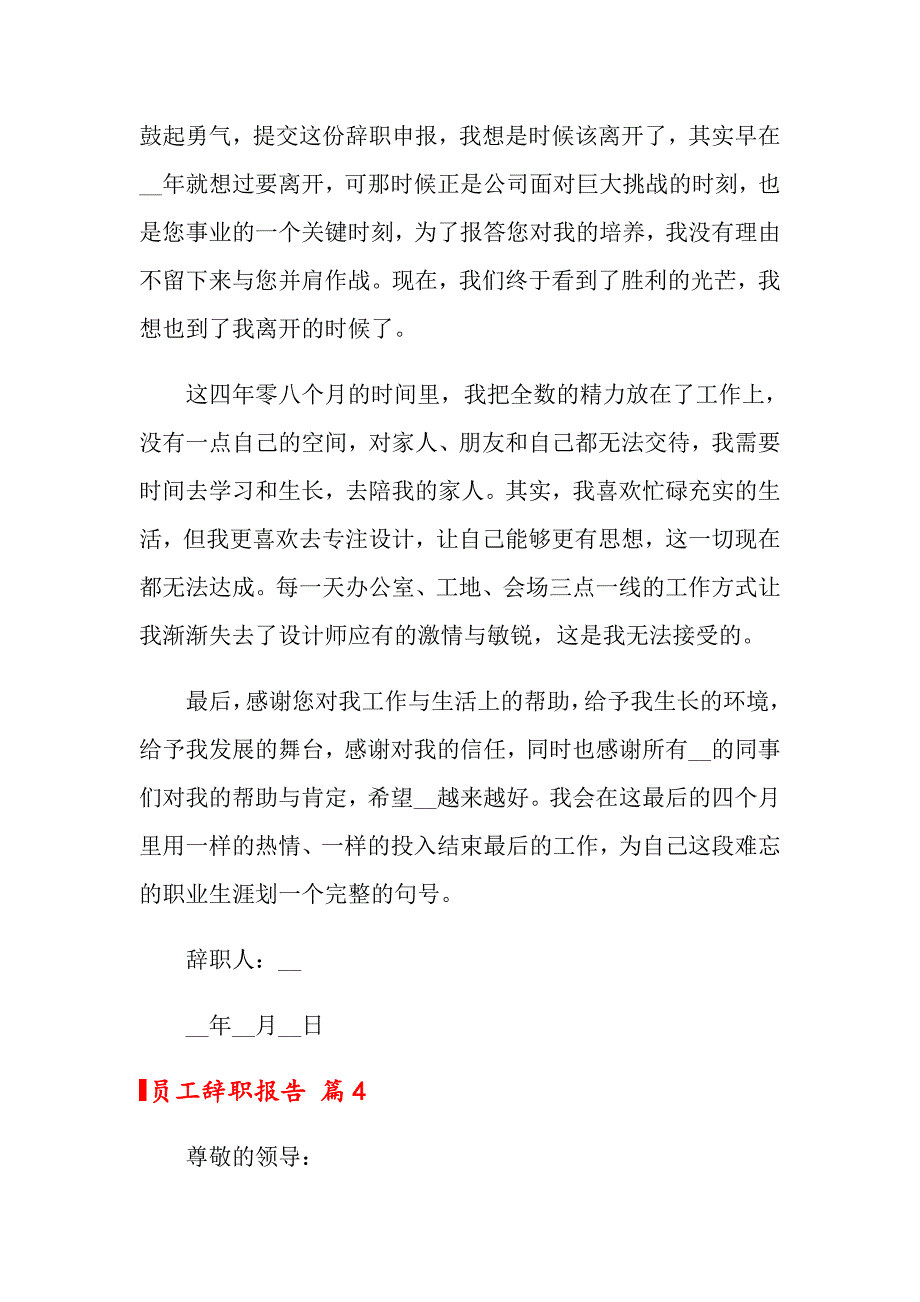 鼓起勇气，提交这份辞职申报，我想是时候该离开了，其实早在__年就想过要离开，可那时候正是公司面对巨大挑战的时刻，也是您事业的一个关键时刻，为了报答您对我的培养，我没有理由不留下来与您并肩作战。现在，我们终于看到了胜利的光芒，我想也到了我离开的时候了。

这四年零八个月的时间里，我把全数的精力放在了工作上，没有一点自己的空间，对家人、朋友和自己都无法交待，我需要时间去学习和生长，去陪我的家人。其实，我喜欢忙碌充实的生活，但我更喜欢去专注设计，让自己能够更有思想，这一切现在都无法达成。每一天办公室、工地、会场三点一线的工作方式让我渐渐失去了设计师应有的激情与敏锐，这是我无法接受的。

最后，感谢您对我工作与生活上的帮助，给予我生长的环境，给予我发展的舞台，感谢对我的信任，同时也感谢所有__的同事们对我的帮助与肯定，希望__越来越好。我会在这最后的四个月里用一样的热情、一样的投入结束最后的工作，为自己这段难忘的职业生涯划一个完整的句号。

辞职人：__

__年__月__日

员工辞职报告 篇4

尊敬的领导：